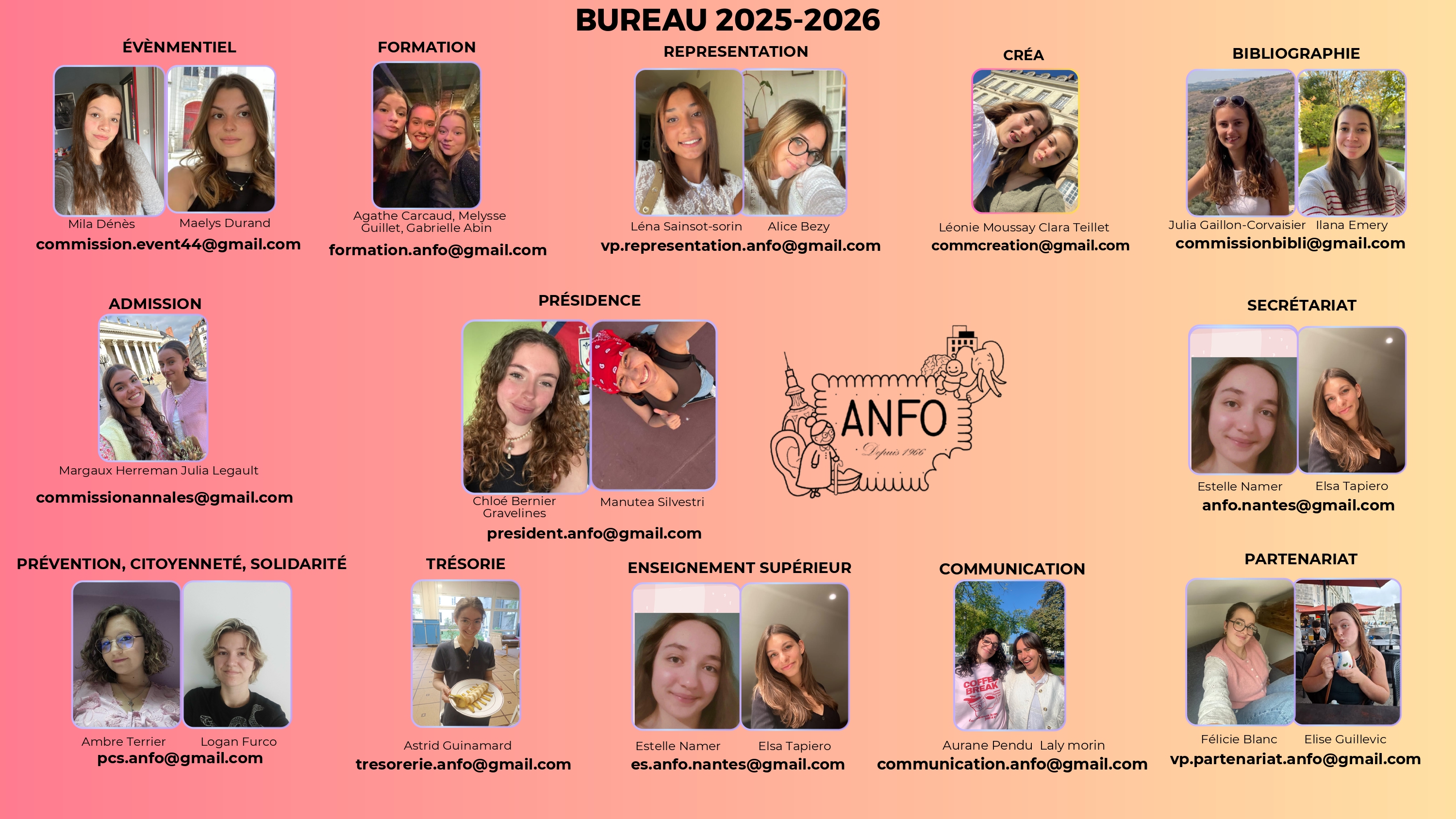 BUREAU 2025-2026

ÉVÈNMENTIEL

Mila Dénès Maelys Durand

commission.event44@gmail.com

FORMATION

Agathe Carcaud, Melysse Guillet, Gabrielle Abin

formation.anfo@gmail.com

REPRESENTATION

Léna Sainsot-sorin Alice Bezy

vp.representation.anfo@gmail.com

CRÉA

Léonie Moussay Clara Teillet

commcreation@gmail.com

BIBLIOGRAPHIE

Julia Gaillon-Corvaisier Ilana Emery

commissionbibli@gmail.com

ADMISSION

Margaux Herreman Julia Legault

commissionannales@gmail.com

PRÉSIDENCE

Chloé Bernier Gravelines Manutea Silvestri

president.anfo@gmail.com

ANFO

Depuis 1966

SECRÉTARIAT

Estelle Namer Elsa Tapiero

anfo.nantes@gmail.com

PRÉVENTION, CITOYENNETÉ, SOLIDARITÉ

Ambre Terrier Logan Furco

pcs.anfo@gmail.com

TRÉSORIE

Astrid Guinamard

tresorerie.anfo@gmail.com

ENSEIGNEMENT SUPÉRIEUR

Estelle Namer Elsa Tapiero

es.anfo.nantes@gmail.com

COMMUNICATION

Aurane Pendu Laly morin

communication.anfo@gmail.com

PARTENARIAT

Félicie Blanc Elise Guillevic

vp.partenariat.anfo@gmail.com